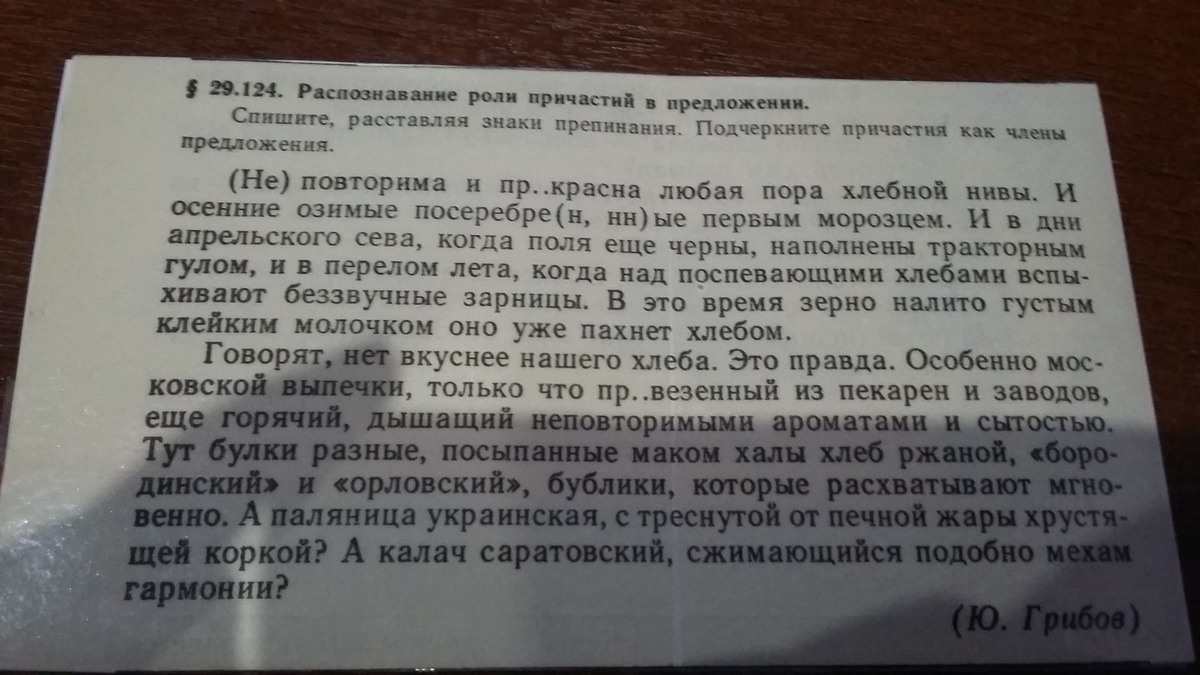 § 29.124. Распознавание роли причастий в предложении.

Спишите, расставляя знаки препинания. Подчеркните причастия как члены предложения.

(Не) повторима и пр..красна любая пора хлебной нивы. И осенние озимые посеребре(н, нн)ые первым морозцем. И в дни апрельского сева, когда поля еще черны, наполнены тракторным гулом, и в перелом лета, когда над поспевающими хлебами вспыхивают беззвучные зарницы. В это время зерно налито густым клейким молочком оно уже пахнет хлебом.

Говорят, нет вкуснее нашего хлеба. Это правда. Особенно московской выпечки, только что пр..везенный из пекарен и заводов, еще горячий, дышащий неповторимыми ароматами и сытостью. Тут булки разные, посыпанные маком халы хлеб ржаной, «бородинский» и «орловский», бублики, которые расхватывают мгновенно. А паляница украинская, с треснутой от печной жары хрустящей коркой? А калач саратовский, сжимающийся подобно мехам гармонии?

(Ю. Грибов)